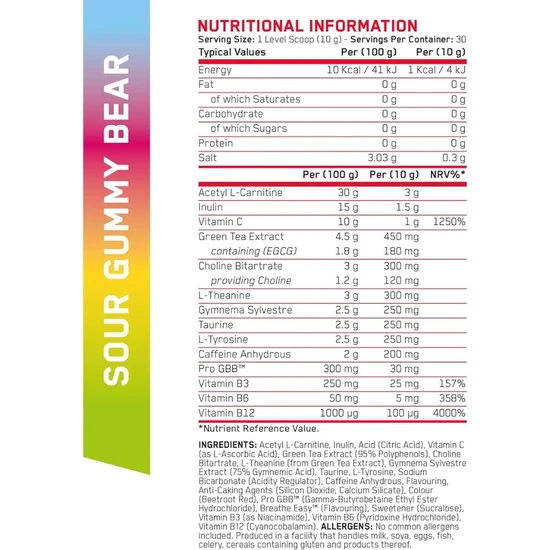 SOUR GUMMY BEAR

NUTRITIONAL INFORMATION
Serving Size: 1 Level Scoop (10 g) - Servings Per Container: 30

| Typical Values | Per (100 g) | Per (10 g) |
|---|---|---|
| Energy | 10 Kcal / 41 kJ | 1 Kcal / 4 kJ |
| Fat | 0 g | 0 g |
| of which Saturates | 0 g | 0 g |
| Carbohydrate | 0 g | 0 g |
| of which Sugars | 0 g | 0 g |
| Protein | 0 g | 0 g |
| Salt | 3.03 g | 0.3 g |

| | Per (100 g) | Per (10 g) | NRV%* |
|---|---|---|---|
| Acetyl L-Carnitine | 30 g | 3 g | |
| Inulin | 15 g | 1.5 g | |
| Vitamin C | 10 g | 1 g | 1250% |
| Green Tea Extract | 4.5 g | 450 mg | |
| containing (EGCG) | 1.8 g | 180 mg | |
| Choline Bitartrate | 3 g | 300 mg | |
| providing Choline | 1.2 g | 120 mg | |
| L-Theanine | 3 g | 300 mg | |
| Gymnema Sylvestre | 2.5 g | 250 mg | |
| Taurine | 2.5 g | 250 mg | |
| L-Tyrosine | 2.5 g | 250 mg | |
| Caffeine Anhydrous | 2 g | 200 mg | |
| Pro GBB™ | 300 mg | 30 mg | |
| Vitamin B3 | 250 mg | 25 mg | 157% |
| Vitamin B6 | 50 mg | 5 mg | 358% |
| Vitamin B12 | 1000 μg | 100 μg | 4000% |

*Nutrient Reference Value.

INGREDIENTS: Acetyl L-Carnitine, Inulin, Acid (Citric Acid), Vitamin C (as L-Ascorbic Acid), Green Tea Extract (95% Polyphenols), Choline Bitartrate, L-Theanine (from Green Tea Extract), Gymnema Sylvestre Extract (75% Gymnemic Acid), Taurine, L-Tyrosine, Sodium Bicarbonate (Acidity Regulator), Caffeine Anhydrous, Flavouring, Anti-Caking Agents (Silicon Dioxide, Calcium Silicate), Colour (Beetroot Red), Pro GBB™ (Gamma-Butyrobetaine Ethyl Ester Hydrochloride), Breathe Easy™ (Flavouring), Sweetener (Sucralose), Vitamin B3 (as Niacinamide), Vitamin B6 (Pyridoxine Hydrochloride), Vitamin B12 (Cyanocobalamin). ALLERGENS: No common allergens included. Produced in a facility that handles milk, soya, eggs, fish, celery, cereals containing gluten and products thereof.